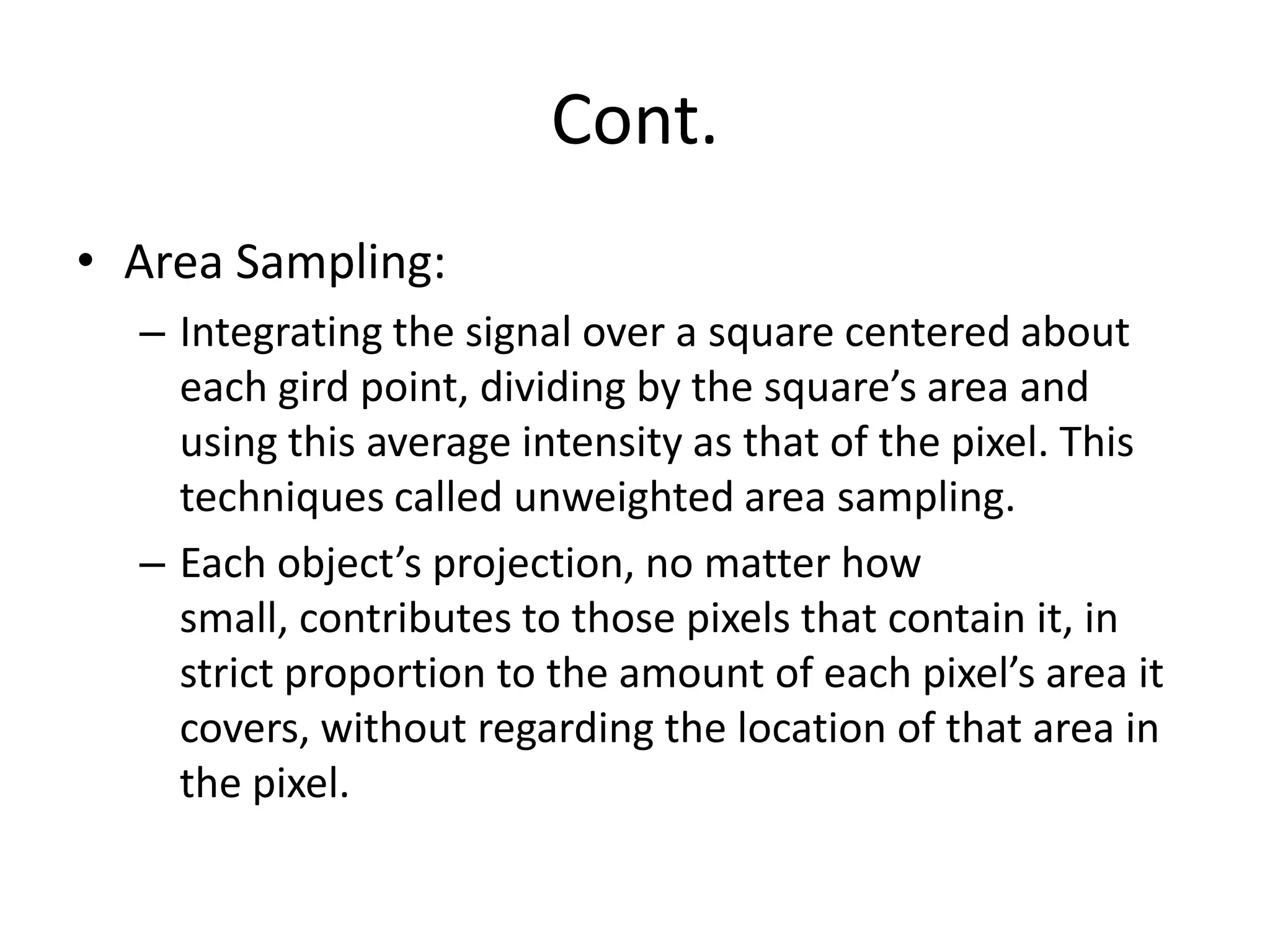 Cont.

• Area Sampling:
– Integrating the signal over a square centered about each gird point, dividing by the square’s area and using this average intensity as that of the pixel. This techniques called unweighted area sampling.
– Each object’s projection, no matter how small, contributes to those pixels that contain it, in strict proportion to the amount of each pixel’s area it covers, without regarding the location of that area in the pixel.